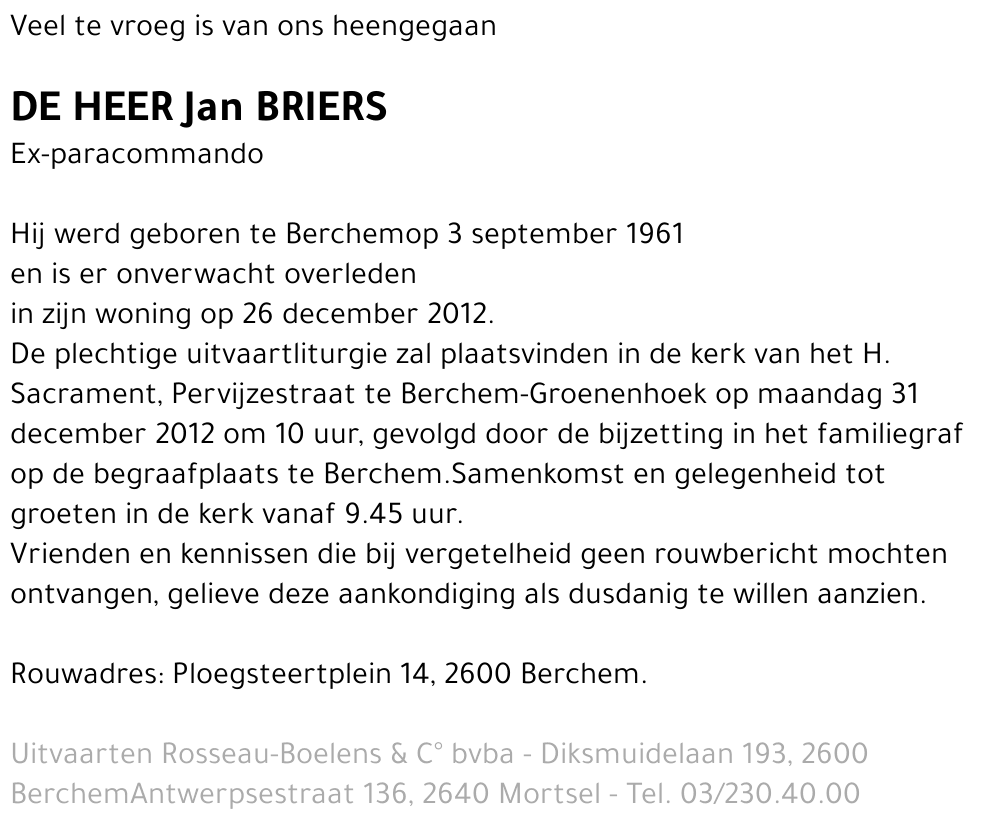 Veel te vroeg is van ons heengegaan

DE HEER Jan BRIERS
Ex-paracommando

Hij werd geboren te Berchemop 3 september 1961
en is er onverwacht overleden
in zijn woning op 26 december 2012.
De plechtige uitvaartliturgie zal plaatsvinden in de kerk van het H. Sacrament, Pervijzestraat te Berchem-Groenenhoek op maandag 31 december 2012 om 10 uur, gevolgd door de bijzetting in het familiegraf op de begraafplaats te Berchem.Samenkomst en gelegenheid tot groeten in de kerk vanaf 9.45 uur.
Vrienden en kennissen die bij vergetelheid geen rouwbericht mochten ontvangen, gelieve deze aankondiging als dusdanig te willen aanzien.

Rouwadres: Ploegsteertplein 14, 2600 Berchem.

Uitvaarten Rosseau-Boelens & C° bvba - Diksmuidelaan 193, 2600 BerchemAntwerpsestraat 136, 2640 Mortsel - Tel. 03/230.40.00